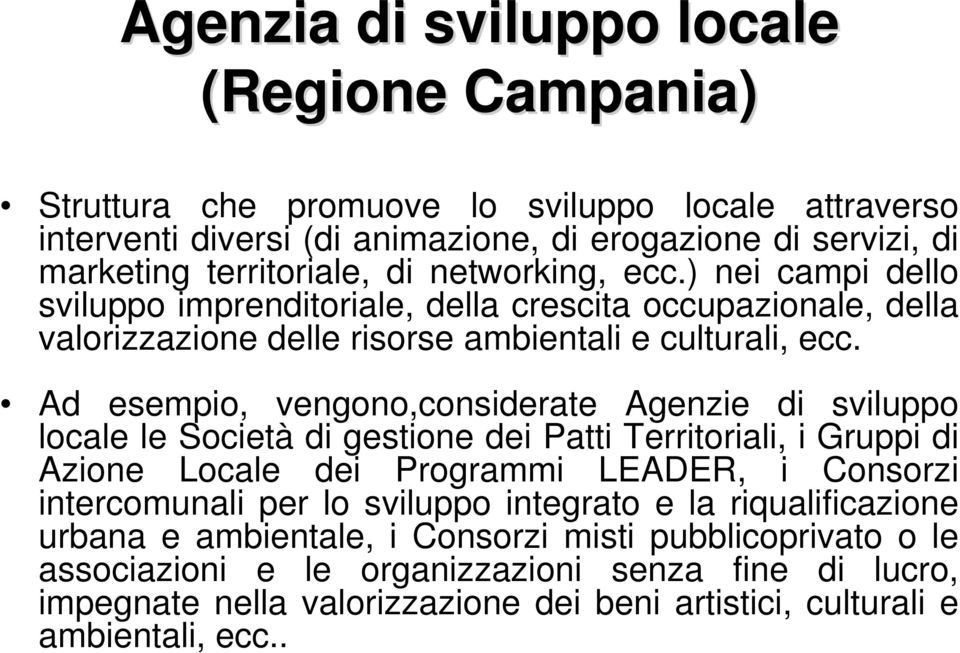 Agenzia di sviluppo locale (Regione Campania)

• Struttura che promuove lo sviluppo locale attraverso interventi diversi (di animazione, di erogazione di servizi, di marketing territoriale, di networking, ecc.) nei campi dello sviluppo imprenditoriale, della crescita occupazionale, della valorizzazione delle risorse ambientali e culturali, ecc.

• Ad esempio, vengono,considerate Agenzie di sviluppo locale le Società di gestione dei Patti Territoriali, i Gruppi di Azione Locale dei Programmi LEADER, i Consorzi intercomunali per lo sviluppo integrato e la riqualificazione urbana e ambientale, i Consorzi misti pubblicoprivato o le associazioni e le organizzazioni senza fine di lucro, impegnate nella valorizzazione dei beni artistici, culturali e ambientali, ecc..